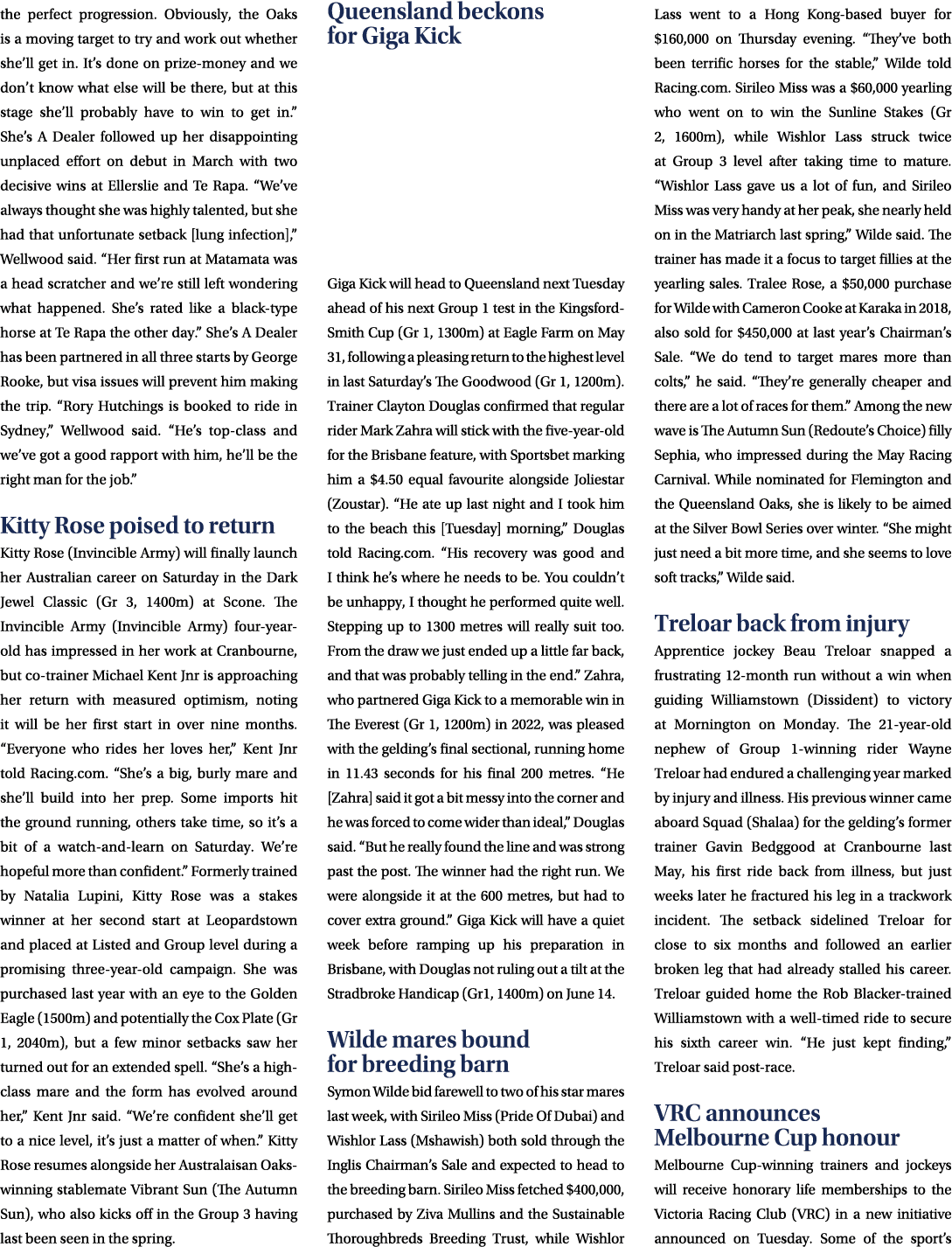 the perfect progression. Obviously, the Oaks is a moving target to try and work out whether she'll get in. It's done on prize-money and we don't know what else will be there, but at this stage she'll probably have to win to get in." She's A Dealer followed up her disappointing unplaced effort on debut in March with two decisive wins at Ellerslie and Te Rapa. "We've always thought she was highly talented, but she had that unfortunate setback [lung infection]," Wellwood said. "Her first run at Matamata was a head scratcher and we're still left wondering what happened. She's rated like a black-type horse at Te Rapa the other day." She's A Dealer has been partnered in all three starts by George Rooke, but visa issues will prevent him making the trip. "Rory Hutchings is booked to ride in Sydney," Wellwood said. "He's top-class and we've got a good rapport with him, he'll be the right man for the job."

Kitty Rose poised to return

Kitty Rose (Invincible Army) will finally launch her Australian career on Saturday in the Dark Jewel Classic (Gr 3, 1400m) at Scone. The Invincible Army (Invincible Army) four-year-old has impressed in her work at Cranbourne, but co-trainer Michael Kent Jnr is approaching her return with measured optimism, noting it will be her first start in over nine months. "Everyone who rides her loves her," Kent Jnr told Racing.com. "She's a big, burly mare and she'll build into her prep. Some imports hit the ground running, others take time, so it's a bit of a watch-and-learn on Saturday. We're hopeful more than confident." Formerly trained by Natalia Lupini, Kitty Rose was a stakes winner at her second start at Leopardstown and placed at Listed and Group level during a promising three-year-old campaign. She was purchased last year with an eye to the Golden Eagle (1500m) and potentially the Cox Plate (Gr 1, 2040m), but a few minor setbacks saw her turned out for an extended spell. "She's a high-class mare and the form has evolved around her," Kent Jnr said. "We're confident she'll get to a nice level, it's just a matter of when." Kitty Rose resumes alongside her Australaisan Oaks-winning stablemate Vibrant Sun (The Autumn Sun), who also kicks off in the Group 3 having last been seen in the spring.

Queensland beckons for Giga Kick

Giga Kick will head to Queensland next Tuesday ahead of his next Group 1 test in the Kingsford-Smith Cup (Gr 1, 1300m) at Eagle Farm on May 31, following a pleasing return to the highest level in last Saturday's The Goodwood (Gr 1, 1200m). Trainer Clayton Douglas confirmed that regular rider Mark Zahra will stick with the five-year-old for the Brisbane feature, with Sportsbet marking him a $4.50 equal favourite alongside Joliestar (Zoustar). "He ate up last night and I took him to the beach this [Tuesday] morning," Douglas told Racing.com. "His recovery was good and I think he's where he needs to be. You couldn't be unhappy, I thought he performed quite well. Stepping up to 1300 metres will really suit too. From the draw we just ended up a little far back, and that was probably telling in the end." Zahra, who partnered Giga Kick to a memorable win in The Everest (Gr 1, 1200m) in 2022, was pleased with the gelding's final sectional, running home in 11.43 seconds for his final 200 metres. "He [Zahra] said it got a bit messy into the corner and he was forced to come wider than ideal," Douglas said. "But he really found the line and was strong past the post. The winner had the right run. We were alongside it at the 600 metres, but had to cover extra ground." Giga Kick will have a quiet week before ramping up his preparation in Brisbane, with Douglas not ruling out a tilt at the Stradbroke Handicap (Gr1, 1400m) on June 14.

Wilde mares bound for breeding barn

Symon Wilde bid farewell to two of his star mares last week, with Sirileo Miss (Pride Of Dubai) and Wishlor Lass (Mshawish) both sold through the Inglis Chairman's Sale and expected to head to the breeding barn. Sirileo Miss fetched $400,000, purchased by Ziva Mullins and the Sustainable Thoroughbreds Breeding Trust, while Wishlor Lass went to a Hong Kong-based buyer for $160,000 on Thursday evening. "They've both been terrific horses for the stable," Wilde told Racing.com. Sirileo Miss was a $60,000 yearling who went on to win the Sunline Stakes (Gr 2, 1600m), while Wishlor Lass struck twice at Group 3 level after taking time to mature. "Wishlor Lass gave us a lot of fun, and Sirileo Miss was very handy at her peak, she nearly held on in the Matriarch last spring," Wilde said. The trainer has made it a focus to target fillies at the yearling sales. Tralee Rose, a $50,000 purchase for Wilde with Cameron Cooke at Karaka in 2018, also sold for $450,000 at last year's Chairman's Sale. "We do tend to target mares more than colts," he said. "They're generally cheaper and there are a lot of races for them." Among the new wave is The Autumn Sun (Redoute's Choice) filly Sephia, who impressed during the May Racing Carnival. While nominated for Flemington and the Queensland Oaks, she is likely to be aimed at the Silver Bowl Series over winter. "She might just need a bit more time, and she seems to love soft tracks," Wilde said.

Treloar back from injury

Apprentice jockey Beau Treloar snapped a frustrating 12-month run without a win when guiding Williamstown (Dissident) to victory at Mornington on Monday. The 21-year-old nephew of Group 1-winning rider Wayne Treloar had endured a challenging year marked by injury and illness. His previous winner came aboard Squad (Shalaa) for the gelding's former trainer Gavin Bedggood at Cranbourne last May, his first ride back from illness, but just weeks later he fractured his leg in a trackwork incident. The setback sidelined Treloar for close to six months and followed an earlier broken leg that had already stalled his career. Treloar guided home the Rob Blacker-trained Williamstown with a well-timed ride to secure his sixth career win. "He just kept finding," Treloar said post-race.

VRC announces Melbourne Cup honour

Melbourne Cup-winning trainers and jockeys will receive honorary life memberships to the Victoria Racing Club (VRC) in a new initiative announced on Tuesday. Some of the sport's